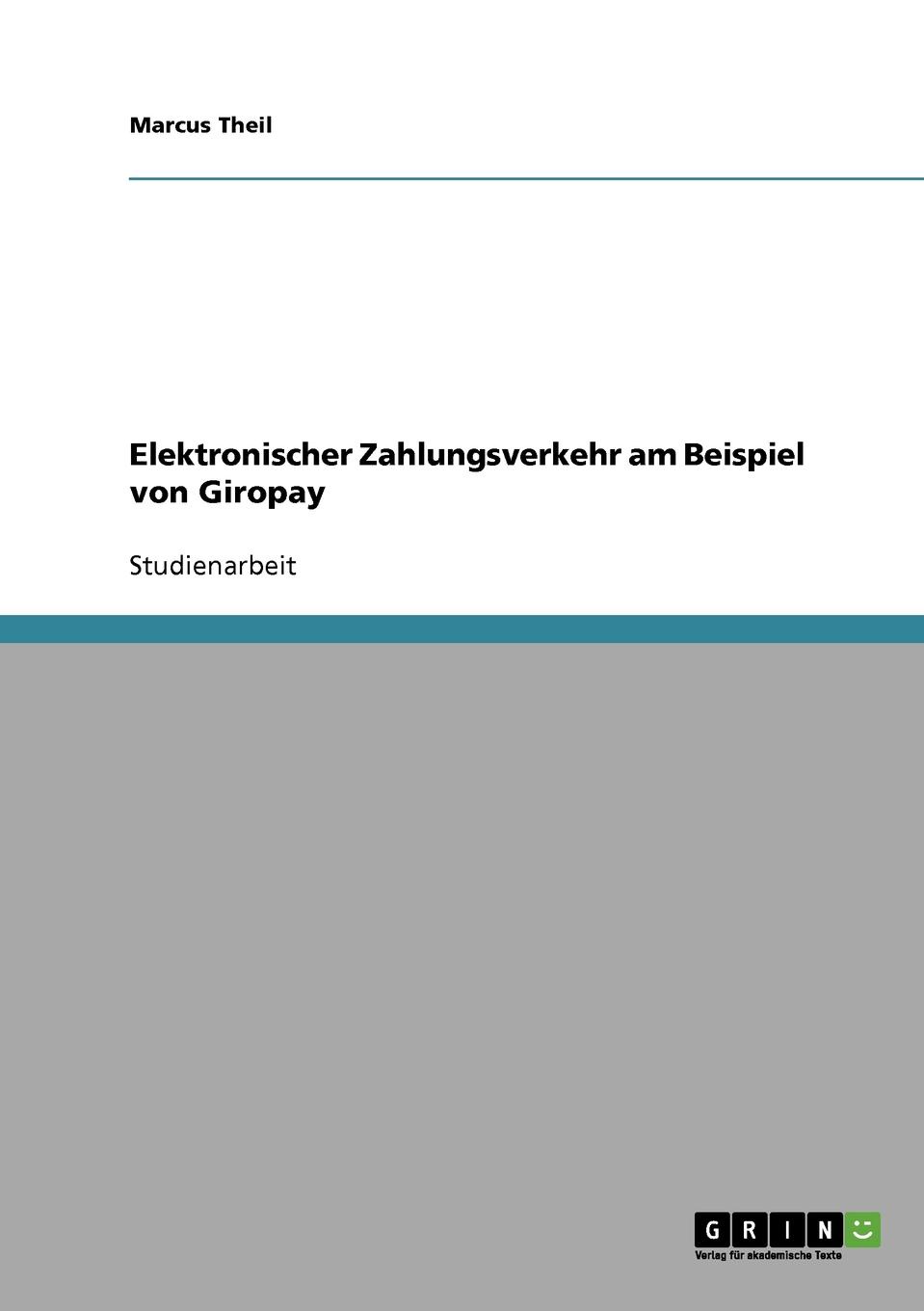 Marcus Theil

Elektronischer Zahlungsverkehr am Beispiel von Giropay

Studienarbeit

GRIN

Verlag für akademische Texte